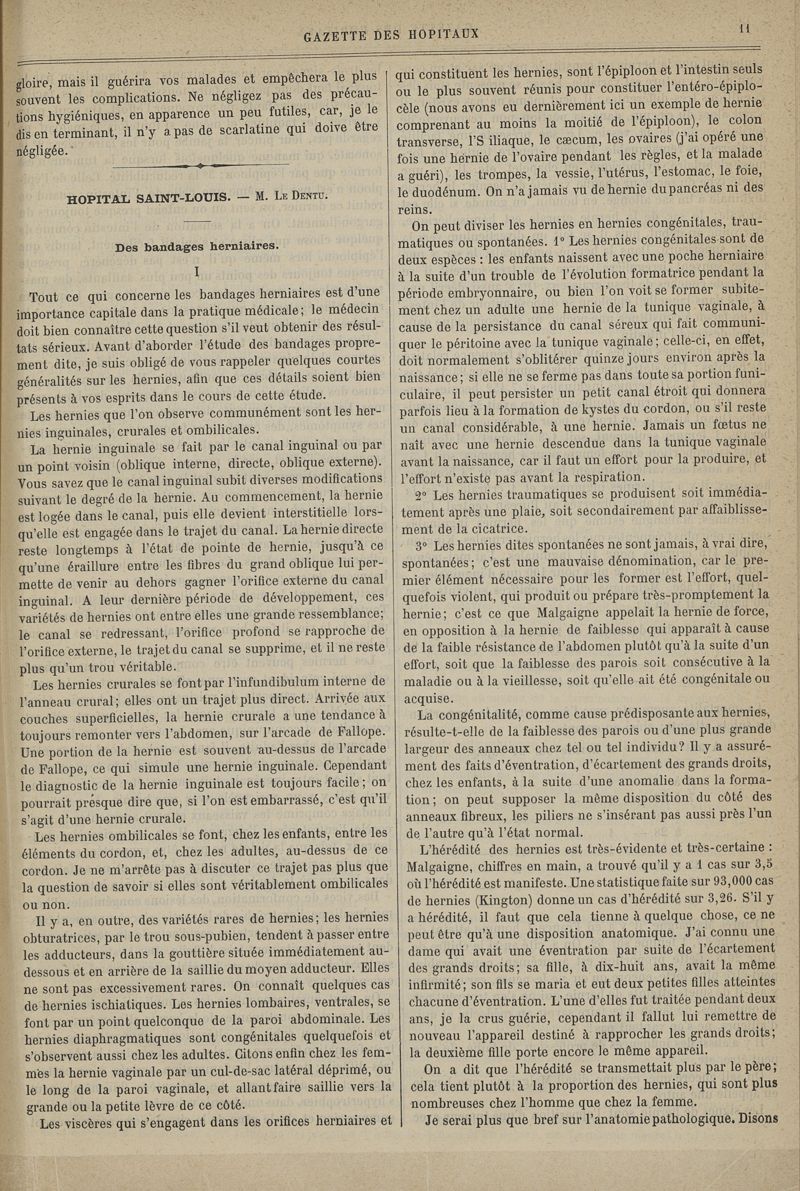 GAZETTE DES HOPITAUX

11

gloire, mais il guérira vos malades et empêchera le plus souvent les complications. Ne négligez pas des précautions hygiéniques, en apparence un peu futiles, car, je le dis en terminant, il n'y a pas de scarlatine qui doive être négligée.

HOPITAL SAINT-LOUIS. — M. Le Dentu.

Des bandages herniaires.

I

Tout ce qui concerne les bandages herniaires est d'une importance capitale dans la pratique médicale; le médecin doit bien connaître cette question s'il veut obtenir des résultats sérieux. Avant d'aborder l'étude des bandages proprement dite, je suis obligé de vous rappeler quelques courtes généralités sur les hernies, afin que ces détails soient bien présents à vos esprits dans le cours de cette étude.

Les hernies que l'on observe communément sont les hernies inguinales, crurales et ombilicales.

La hernie inguinale se fait par le canal inguinal ou par un point voisin (oblique interne, directe, oblique externe). Vous savez que le canal inguinal subit diverses modifications suivant le degré de la hernie. Au commencement, la hernie est logée dans le canal, puis elle devient interstitielle lorsqu'elle est engagée dans le trajet du canal. La hernie directe reste longtemps à l'état de pointe de hernie, jusqu'à ce qu'une éraillure entre les fibres du grand oblique lui permette de venir au dehors gagner l'orifice externe du canal inguinal. A leur dernière période de développement, ces variétés de hernies ont entre elles une grande ressemblance; le canal se redressant, l'orifice profond se rapproche de l'orifice externe, le trajet du canal se supprime, et il ne reste plus qu'un trou véritable.

Les hernies crurales se font par l'infundibulum interne de l'anneau crural; elles ont un trajet plus direct. Arrivée aux couches superficielles, la hernie crurale a une tendance à toujours remonter vers l'abdomen, sur l'arcade de Fallope. Une portion de la hernie est souvent au-dessus de l'arcade de Fallope, ce qui simule une hernie inguinale. Cependant le diagnostic de la hernie inguinale est toujours facile; on pourrait presque dire que, si l'on est embarrassé, c'est qu'il s'agit d'une hernie crurale.

Les hernies ombilicales se font, chez les enfants, entre les éléments du cordon, et, chez les adultes, au-dessus de ce cordon. Je ne m'arrête pas à discuter ce trajet pas plus que la question de savoir si elles sont véritablement ombilicales ou non.

Il y a, en outre, des variétés rares de hernies; les hernies obturatrices, par le trou sous-pubien, tendent à passer entre les adducteurs, dans la gouttière située immédiatement au-dessous et en arrière de la saillie du moyen adducteur. Elles ne sont pas excessivement rares. On connaît quelques cas de hernies ischiatiques. Les hernies lombaires, ventrales, se font par un point quelconque de la paroi abdominale. Les hernies diaphragmatiques sont congénitales quelquefois et s'observent aussi chez les adultes. Citons enfin chez les femmes la hernie vaginale par un cul-de-sac latéral déprimé, ou le long de la paroi vaginale, et allant faire saillie vers la grande ou la petite lèvre de ce côté.

Les viscères qui s'engagent dans les orifices herniaires et qui constituent les hernies, sont l'épiploon et l'intestin seuls ou le plus souvent réunis pour constituer l'entéro-épiplocèle (nous avons eu dernièrement ici un exemple de hernie comprenant au moins la moitié de l'épiploon), le colon transverse, l'S iliaque, le cæcum, les ovaires (j'ai opéré une fois une hernie de l'ovaire pendant les règles, et la malade a guéri), les trompes, la vessie, l'utérus, l'estomac, le foie, le duodénum. On n'a jamais vu de hernie du pancréas ni des reins.

On peut diviser les hernies en hernies congénitales, traumatiques ou spontanées. 1° Les hernies congénitales sont de deux espèces : les enfants naissent avec une poche herniaire à la suite d'un trouble de l'évolution formatrice pendant la période embryonnaire, ou bien l'on voit se former subitement chez un adulte une hernie de la tunique vaginale, à cause de la persistance du canal séreux qui fait communiquer le péritoine avec la tunique vaginale; celle-ci, en effet, doit normalement s'oblitérer quinze jours environ après la naissance; si elle ne se ferme pas dans toute sa portion funiculaire, il peut persister un petit canal étroit qui donnera parfois lieu à la formation de kystes du cordon, ou s'il reste un canal considérable, à une hernie. Jamais un fœtus ne naît avec une hernie descendue dans la tunique vaginale avant la naissance, car il faut un effort pour la produire, et l'effort n'existe pas avant la respiration.

2° Les hernies traumatiques se produisent soit immédiatement après une plaie, soit secondairement par affaiblissement de la cicatrice.

3° Les hernies dites spontanées ne sont jamais, à vrai dire, spontanées; c'est une mauvaise dénomination, car le premier élément nécessaire pour les former est l'effort, quelquefois violent, qui produit ou prépare très-promptement la hernie; c'est ce que Malgaigne appelait la hernie de force, en opposition à la hernie de faiblesse qui apparaît à cause de la faible résistance de l'abdomen plutôt qu'à la suite d'un effort, soit que la faiblesse des parois soit consécutive à la maladie ou à la vieillesse, soit qu'elle ait été congénitale ou acquise.

La congénitalité, comme cause prédisposante aux hernies, résulte-t-elle de la faiblesse des parois ou d'une plus grande largeur des anneaux chez tel ou tel individu? Il y a assurément des faits d'éventration, d'écartement des grands droits, chez les enfants, à la suite d'une anomalie dans la formation; on peut supposer la même disposition du côté des anneaux fibreux, les piliers ne s'insérant pas aussi près l'un de l'autre qu'à l'état normal.

L'hérédité des hernies est très-évidente et très-certaine : Malgaigne, chiffres en main, a trouvé qu'il y a 1 cas sur 3,5 où l'hérédité est manifeste. Une statistique faite sur 93,000 cas de hernies (Kington) donne un cas d'hérédité sur 3,26. S'il y a hérédité, il faut que cela tienne à quelque chose, ce ne peut être qu'à une disposition anatomique. J'ai connu une dame qui avait une éventration par suite de l'écartement des grands droits; sa fille, à dix-huit ans, avait la même infirmité; son fils se maria et eut deux petites filles atteintes chacune d'éventration. L'une d'elles fut traitée pendant deux ans, je la crus guérie, cependant il fallut lui remettre de nouveau l'appareil destiné à rapprocher les grands droits; la deuxième fille porte encore le même appareil.

On a dit que l'hérédité se transmettait plus par le père; cela tient plutôt à la proportion des hernies, qui sont plus nombreuses chez l'homme que chez la femme.

Je serai plus que bref sur l'anatomie pathologique. Disons